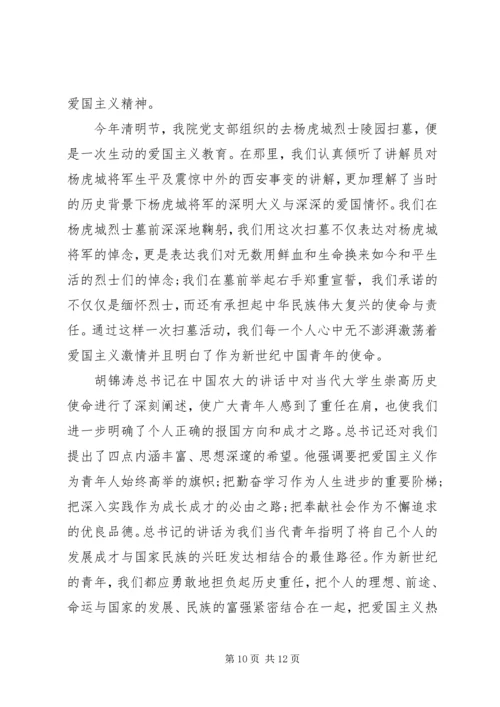 爱国主义精神。

今年清明节，我院党支部组织的去杨虎城烈士陵园扫墓，便是一次生动的爱国主义教育。在那里，我们认真倾听了讲解员对杨虎城将军生平及震惊中外的西安事变的讲解，更加理解了当时的历史背景下杨虎城将军的深明大义与深深的爱国情怀。我们在杨虎城烈士墓前深深地鞠躬，我们用这次扫墓不仅表达对杨虎城将军的悼念，更是表达我们对无数用鲜血和生命换来如今和平生活的烈士们的悼念；我们在墓前举起右手郑重宣誓，我们承诺的不仅仅是缅怀烈士，而还有承担起中华民族伟大复兴的使命与责任。通过这样一次扫墓活动，我们每一个人心中无不澎湃激荡着爱国主义激情并且明白了作为新世纪中国青年的使命。

胡锦涛总书记在中国农大的讲话中对当代大学生崇高历史使命进行了深刻阐述，使广大青年人感到了重任在肩，也使我们进一步明确了个人正确的报国方向和成才之路。总书记还对我们提出了四点内涵丰富、思想深邃的希望。他强调要把爱国主义作为青年人始终高举的旗帜；把勤奋学习作为人生进步的重要阶梯；把深入实践作为成长成才的必由之路；把奉献社会作为不懈追求的优良品德。总书记的讲话为我们当代青年指明了将自己个人的发展成才与国家民族的兴旺发达相结合的最佳路径。作为新世纪的青年，我们都应勇敢地担负起历史重任，把个人的理想、前途、命运与国家的发展、民族的富强紧密结合在一起，把爱国主义热

第 10 页 共 12 页